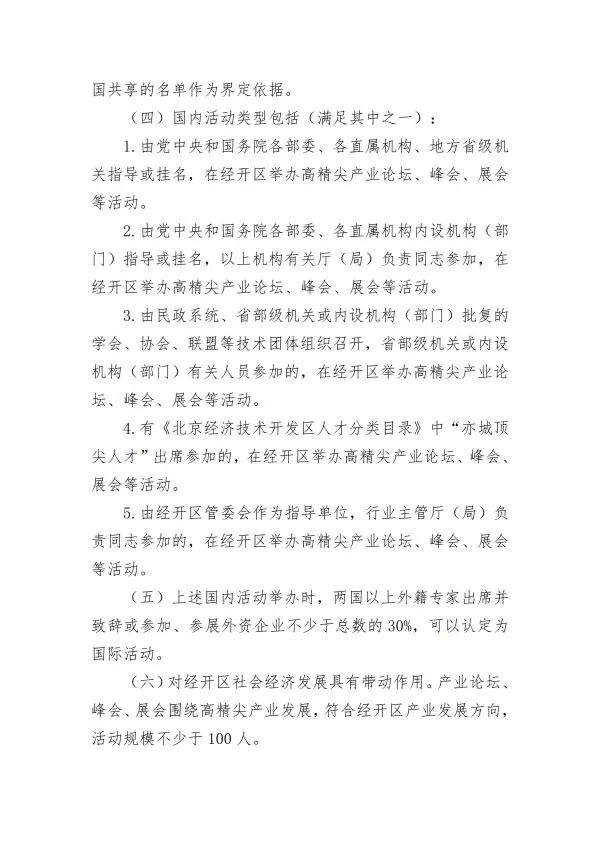 国共享的名单作为界定依据。

（四）国内活动类型包括（满足其中之一）：

1.由党中央和国务院各部委、各直属机构、地方省级机关指导或挂名，在经开区举办高精尖产业论坛、峰会、展会等活动。

2.由党中央和国务院各部委、各直属机构内设机构（部门）指导或挂名，以上机构有关厅（局）负责同志参加，在经开区举办高精尖产业论坛、峰会、展会等活动。

3.由民政系统、省部级机关或内设机构（部门）批复的学会、协会、联盟等技术团体组织召开，省部级机关或内设机构（部门）有关人员参加的，在经开区举办高精尖产业论坛、峰会、展会等活动。

4.有《北京经济技术开发区人才分类目录》中“亦城顶尖人才”出席参加的，在经开区举办高精尖产业论坛、峰会、展会等活动。

5.由经开区管委会作为指导单位，行业主管厅（局）负责同志参加的，在经开区举办高精尖产业论坛、峰会、展会等活动。

（五）上述国内活动举办时，两国以上外籍专家出席并致辞或参加、参展外资企业不少于总数的30%，可以认定为国际活动。

（六）对经开区社会经济发展具有带动作用。产业论坛、峰会、展会围绕高精尖产业发展，符合经开区产业发展方向，活动规模不少于100人。